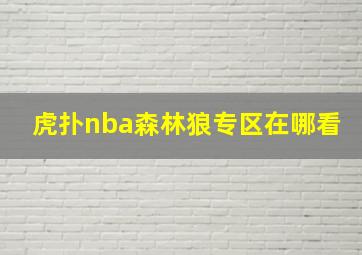 虎扑nba森林狼专区在哪看